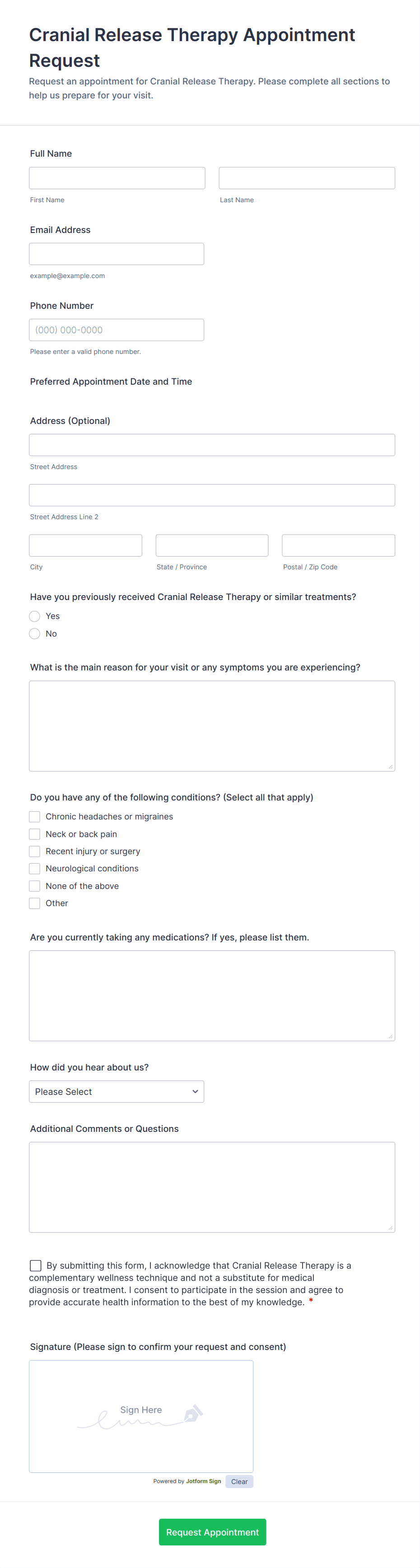 Cranial Release Therapy Appointment Request

Request an appointment for Cranial Release Therapy. Please complete all sections to help us prepare for your visit.

Full Name

First Name

Last Name

Email Address

example@example.com

Phone Number

(000) 000-0000

Please enter a valid phone number.

Preferred Appointment Date and Time

Address (Optional)

Street Address

Street Address Line 2

City

State / Province

Postal / Zip Code

Have you previously received Cranial Release Therapy or similar treatments?

Yes

No

What is the main reason for your visit or any symptoms you are experiencing?

Do you have any of the following conditions? (Select all that apply)

Chronic headaches or migraines

Neck or back pain

Recent injury or surgery

Neurological conditions

None of the above

Other

Are you currently taking any medications? If yes, please list them.

How did you hear about us?

Please Select

Additional Comments or Questions

By submitting this form, I acknowledge that Cranial Release Therapy is a complementary wellness technique and not a substitute for medical diagnosis or treatment. I consent to participate in the session and agree to provide accurate health information to the best of my knowledge. *

Signature (Please sign to confirm your request and consent)

Sign Here

Powered by Jotform Sign

Clear

Request Appointment